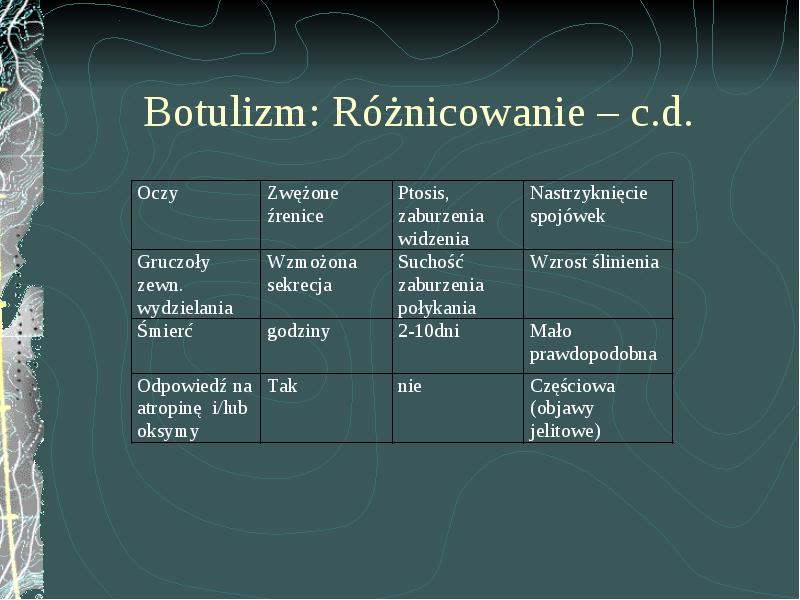 Botulizm: Różnicowanie – c.d.

| Oczy | Zwężone źrenice | Ptosis, zaburzenia widzenia | Nastrzyknięcie spojówek |
|---|---|---|---|
| Gruczoły zewn. wydzielania | Wzmożona sekrecja | Suchość zaburzenia połykania | Wzrost ślinienia |
| Śmierć | godziny | 2-10dni | Mało prawdopodobna |
| Odpowiedź na atropinę i/lub oksymy | Tak | nie | Częściowa (objawy jelitowe) |